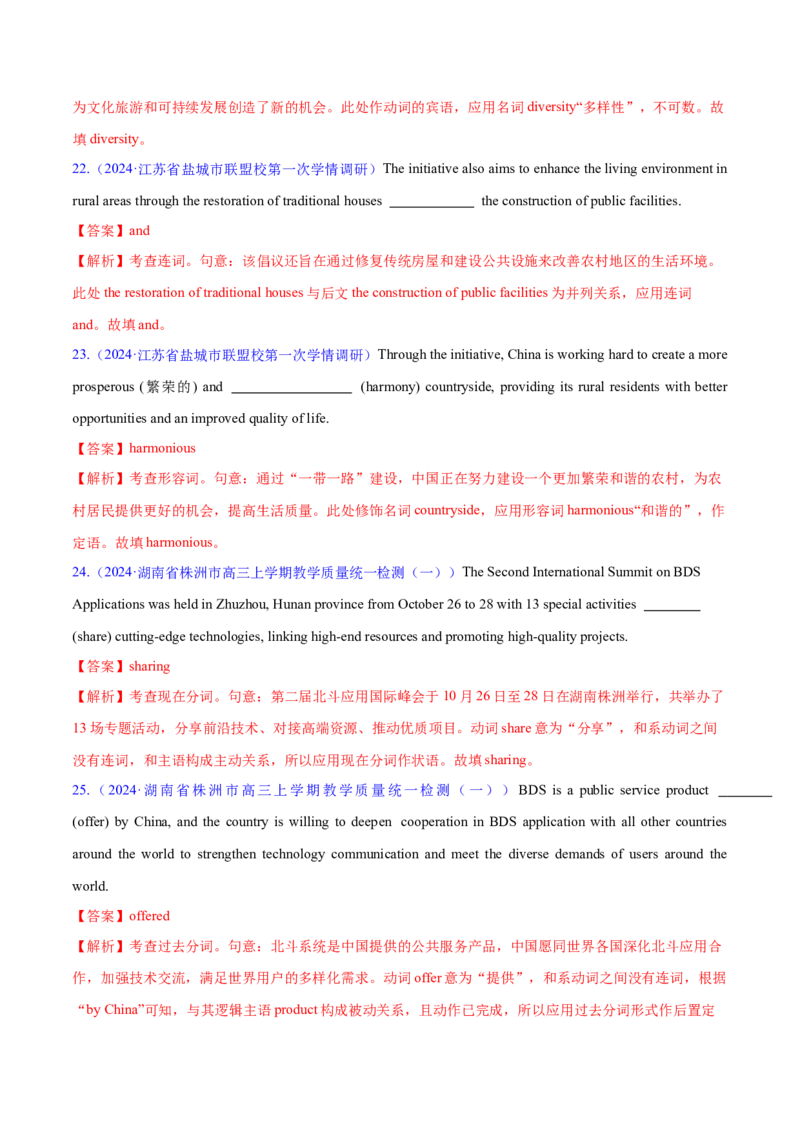 为文化旅游和可持续发展创造了新的机会。此处作动词的宾语，应用名词 diversity“多样性”，不可数。故填 diversity。

22.（2024·江苏省盐城市联盟校第一次学情调研）The initiative also aims to enhance the living environment in rural areas through the restoration of traditional houses ____________ the construction of public facilities.

【答案】and

【解析】考查连词。句意：该倡议还旨在通过修复传统房屋和建设公共设施来改善农村地区的生活环境。此处 the restoration of traditional houses 与后文 the construction of public facilities 为并列关系，应用连词 and。故填 and。

23.（2024·江苏省盐城市联盟校第一次学情调研）Through the initiative, China is working hard to create a more prosperous (繁荣的) and ________________ (harmony) countryside, providing its rural residents with better opportunities and an improved quality of life.

【答案】harmonious

【解析】考查形容词。句意：通过“一带一路”建设，中国正在努力建设一个更加繁荣和谐的农村，为农村居民提供更好的机会，提高生活质量。此处修饰名词 countryside，应用形容词 harmonious“和谐的”，作定语。故填 harmonious。

24.（2024·湖南省株洲市高三上学期教学质量统一检测（一））The Second International Summit on BDS Applications was held in Zhuzhou, Hunan province from October 26 to 28 with 13 special activities ________ (share) cutting-edge technologies, linking high-end resources and promoting high-quality projects.

【答案】sharing

【解析】考查现在分词。句意：第二届北斗应用国际峰会于 10 月 26 日至 28 日在湖南株洲举行，共举办了 13 场专题活动，分享前沿技术、对接高端资源、推动优质项目。动词 share 意为“分享”，和系动词之间没有连词，和主语构成主动关系，所以应用现在分词作状语。故填 sharing。

25.（2024·湖南省株洲市高三上学期教学质量统一检测（一））BDS is a public service product ________ (offer) by China, and the country is willing to deepen cooperation in BDS application with all other countries around the world to strengthen technology communication and meet the diverse demands of users around the world.

【答案】offered

【解析】考查过去分词。句意：北斗系统是中国提供的公共服务产品，中国愿同世界各国深化北斗应用合作，加强技术交流，满足世界用户的多样化需求。动词 offer 意为“提供”，和系动词之间没有连词，根据“by China”可知，与其逻辑主语 product 构成被动关系，且动作已完成，所以应用过去分词形式作后置定